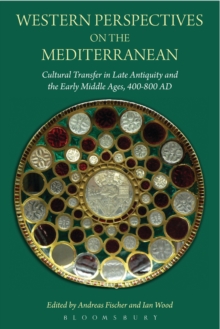 WESTERN PERSPECTIVES ON THE MEDITERRANEAN

Cultural Transfer in Late Antiquity and the Early Middle Ages, 400-800 AD

Edited by Andreas Fischer and Ian Wood

BLOOMSBURY